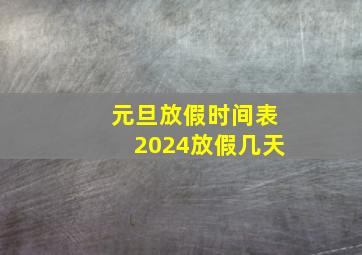 元旦放假时间表
2024放假几天